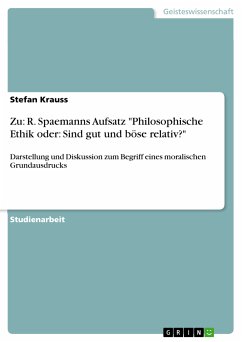 Geisteswissenschaft

Stefan Krauss

Zu: R. Spaemanns Aufsatz "Philosophische Ethik oder: Sind gut und böse relativ?"

Darstellung und Diskussion zum Begriff eines moralischen Grundausdrucks

Studienarbeit

GRIN